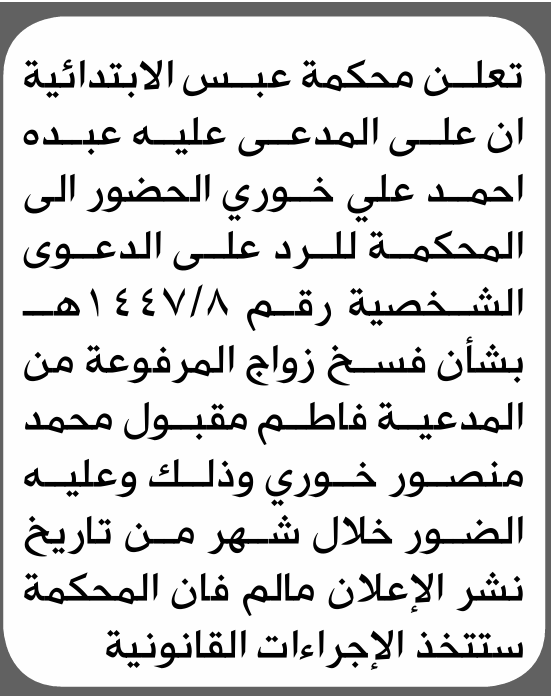 تعلن محكمة عبس الابتدائية ان على المدعى عليه عبده احمد علي خوري الحضور الى المحكمة للرد على الدعوى الشخصية رقم ١٤٤٧/٨هـ بشأن فسخ زواج المرفوعة من المدعية فاطم مقبول محمد منصور خوري وذلك وعليه الضور خلال شهر من تاريخ نشر الإعلان مالم فان المحكمة ستتخذ الإجراءات القانونية